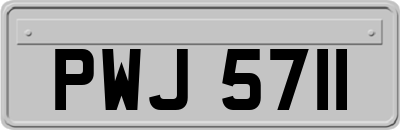 PWJ 5711